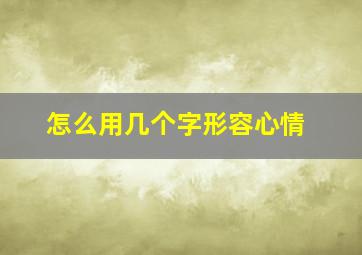 怎么用几个字形容心情